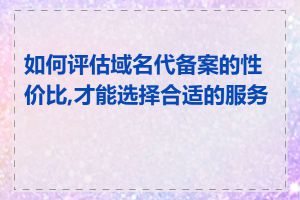 如何评估域名代备案的性价比,才能选择合适的服务